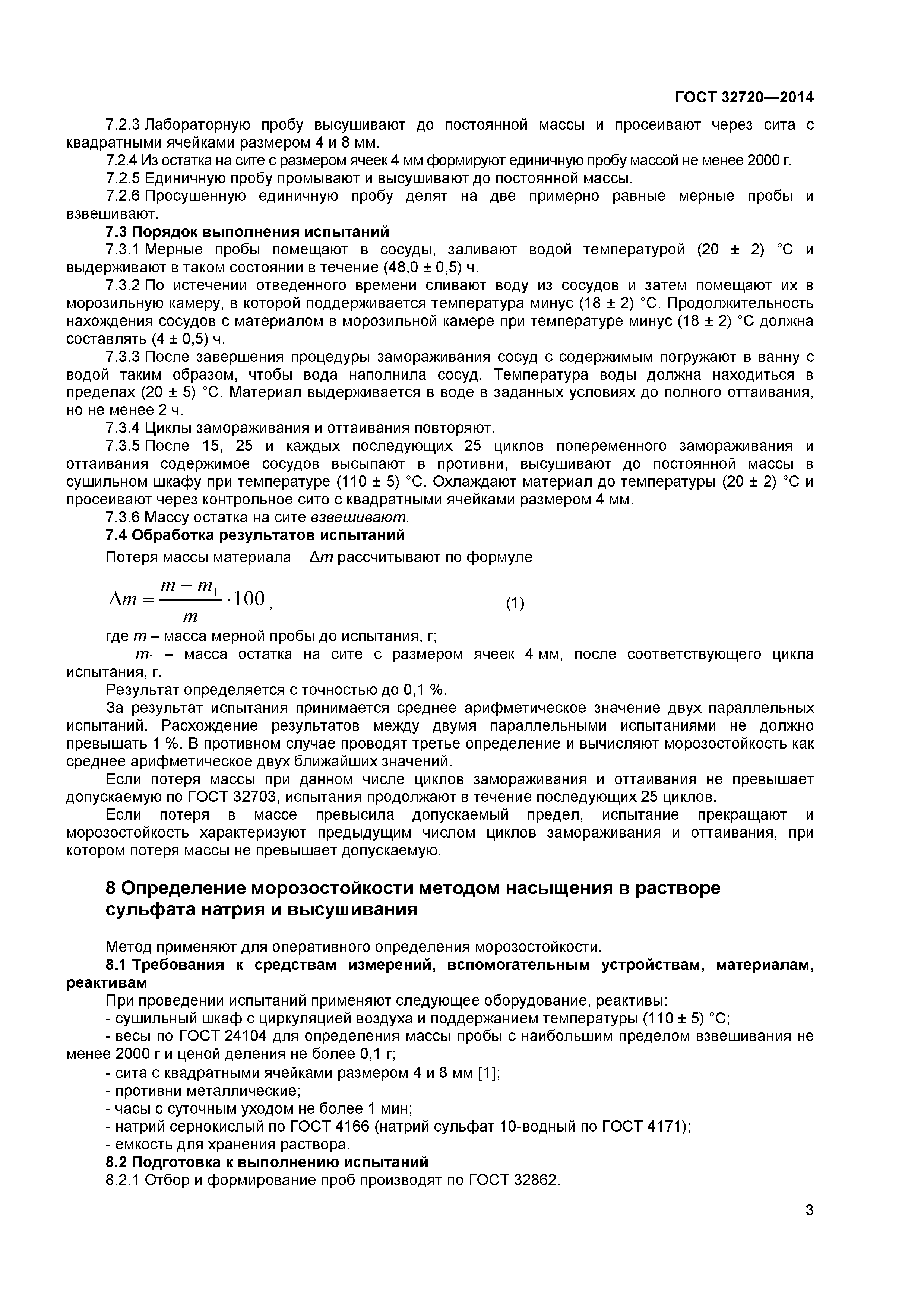 ГОСТ 32720—2014

7.2.3 Лабораторную пробу высушивают до постоянной массы и просеивают через сита с квадратными ячейками размером 4 и 8 мм.

7.2.4 Из остатка на сите с размером ячеек 4 мм формируют единичную пробу массой не менее 2000 г.

7.2.5 Единичную пробу промывают и высушивают до постоянной массы.

7.2.6 Просушенную единичную пробу делят на две примерно равные мерные пробы и взвешивают.

7.3 Порядок выполнения испытаний

7.3.1 Мерные пробы помещают в сосуды, заливают водой температурой (20 ± 2) °С и выдерживают в таком состоянии в течение (48,0 ± 0,5) ч.

7.3.2 По истечении отведенного времени сливают воду из сосудов и затем помещают их в морозильную камеру, в которой поддерживается температура минус (18 ± 2) °С. Продолжительность нахождения сосудов с материалом в морозильной камере при температуре минус (18 ± 2) °С должна составлять (4 ± 0,5) ч.

7.3.3 После завершения процедуры замораживания сосуд с содержимым погружают в ванну с водой таким образом, чтобы вода наполнила сосуд. Температура воды должна находиться в пределах (20 ± 5) °С. Материал выдерживается в воде в заданных условиях до полного оттаивания, но не менее 2 ч.

7.3.4 Циклы замораживания и оттаивания повторяют.

7.3.5 После 15, 25 и каждых последующих 25 циклов попеременного замораживания и оттаивания содержимое сосудов высыпают в противни, высушивают до постоянной массы в сушильном шкафу при температуре (110 ± 5) °С. Охлаждают материал до температуры (20 ± 2) °С и просеивают через контрольное сито с квадратными ячейками размером 4 мм.

7.3.6 Массу остатка на сите взвешивают.

7.4 Обработка результатов испытаний

Потеря массы материала $\Delta m$ рассчитывают по формуле

$\Delta m = \frac{m - m_1}{m} \cdot 100$, (1)

где $m$ – масса мерной пробы до испытания, г;

$m_1$ – масса остатка на сите с размером ячеек 4 мм, после соответствующего цикла испытания, г.

Результат определяется с точностью до 0,1 %.

За результат испытания принимается среднее арифметическое значение двух параллельных испытаний. Расхождение результатов между двумя параллельными испытаниями не должно превышать 1 %. В противном случае проводят третье определение и вычисляют морозостойкость как среднее арифметическое двух ближайших значений.

Если потеря массы при данном числе циклов замораживания и оттаивания не превышает допускаемую по ГОСТ 32703, испытания продолжают в течение последующих 25 циклов.

Если потеря в массе превысила допускаемый предел, испытание прекращают и морозостойкость характеризуют предыдущим числом циклов замораживания и оттаивания, при котором потеря массы не превышает допускаемую.

8 Определение морозостойкости методом насыщения в растворе сульфата натрия и высушивания

Метод применяют для оперативного определения морозостойкости.

8.1 Требования к средствам измерений, вспомогательным устройствам, материалам, реактивам

При проведении испытаний применяют следующее оборудование, реактивы:

- сушильный шкаф с циркуляцией воздуха и поддержанием температуры (110 ± 5) °С;

- весы по ГОСТ 24104 для определения массы пробы с наибольшим пределом взвешивания не менее 2000 г и ценой деления не более 0,1 г;

- сита с квадратными ячейками размером 4 и 8 мм [1];

- противни металлические;

- часы с суточным уходом не более 1 мин;

- натрий сернокислый по ГОСТ 4166 (натрий сульфат 10-водный по ГОСТ 4171);

- емкость для хранения раствора.

8.2 Подготовка к выполнению испытаний

8.2.1 Отбор и формирование проб производят по ГОСТ 32862.

3